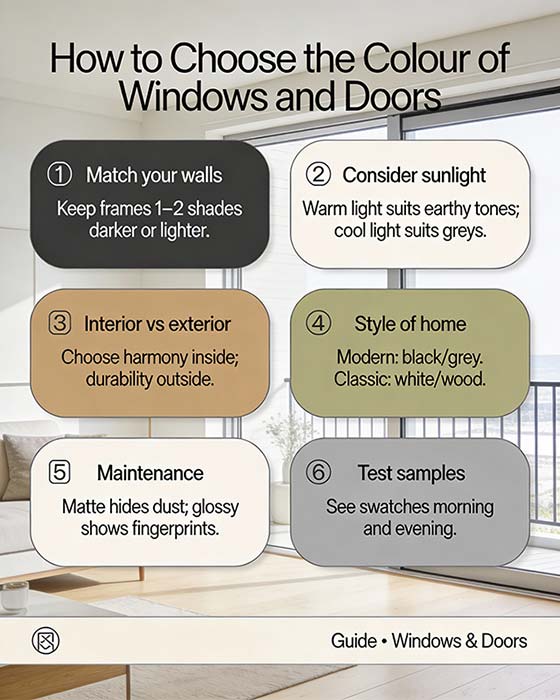 How to Choose the Colour of Windows and Doors

① Match your walls
Keep frames 1–2 shades darker or lighter.

② Consider sunlight
Warm light suits earthy tones; cool light suits greys.

③ Interior vs exterior
Choose harmony inside; durability outside.

④ Style of home
Modern: black/grey. Classic: white/wood.

⑤ Maintenance
Matte hides dust; glossy shows fingerprints.

⑥ Test samples
See swatches morning and evening.

Guide • Windows & Doors